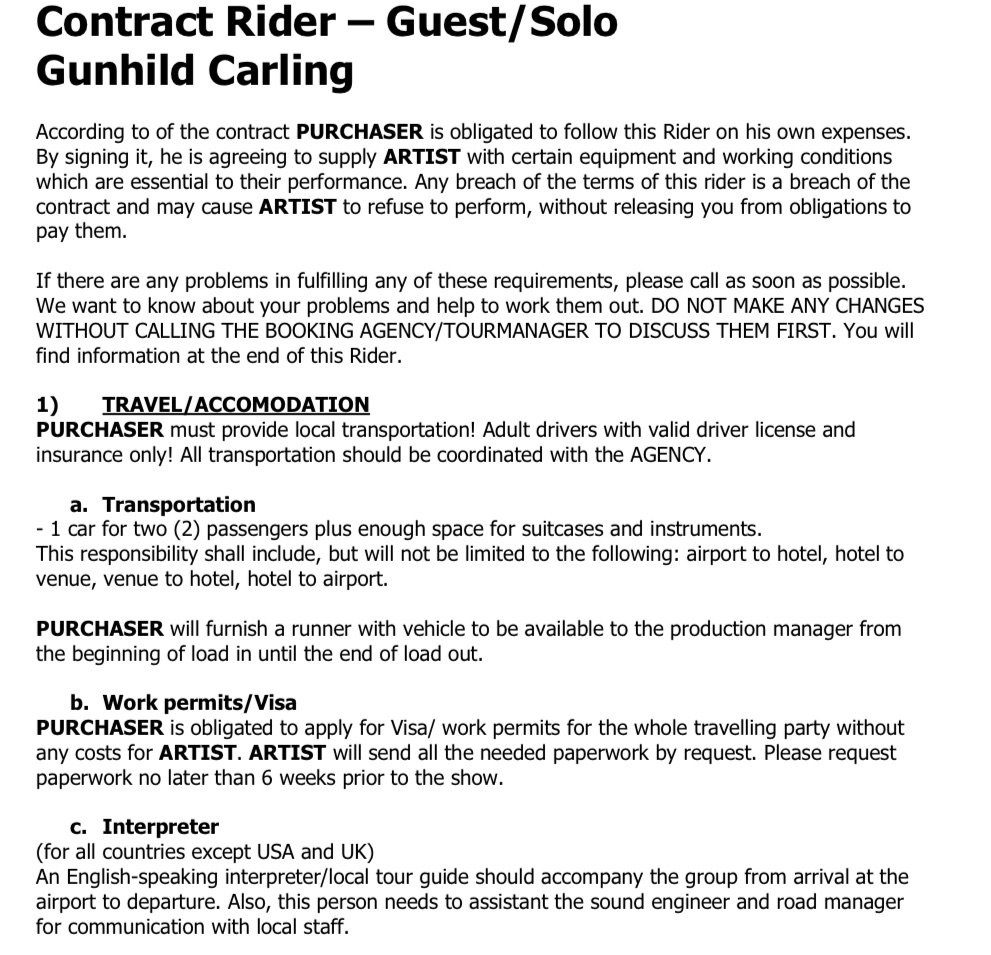 Contract Rider – Guest/Solo
Gunhild Carling

According to of the contract PURCHASER is obligated to follow this Rider on his own expenses. By signing it, he is agreeing to supply ARTIST with certain equipment and working conditions which are essential to their performance. Any breach of the terms of this rider is a breach of the contract and may cause ARTIST to refuse to perform, without releasing you from obligations to pay them.

If there are any problems in fulfilling any of these requirements, please call as soon as possible. We want to know about your problems and help to work them out. DO NOT MAKE ANY CHANGES WITHOUT CALLING THE BOOKING AGENCY/TOURMANAGER TO DISCUSS THEM FIRST. You will find information at the end of this Rider.

1) TRAVEL/ACCOMODATION
PURCHASER must provide local transportation! Adult drivers with valid driver license and insurance only! All transportation should be coordinated with the AGENCY.

a. Transportation
- 1 car for two (2) passengers plus enough space for suitcases and instruments.
This responsibility shall include, but will not be limited to the following: airport to hotel, hotel to venue, venue to hotel, hotel to airport.

PURCHASER will furnish a runner with vehicle to be available to the production manager from the beginning of load in until the end of load out.

b. Work permits/Visa
PURCHASER is obligated to apply for Visa/ work permits for the whole travelling party without any costs for ARTIST. ARTIST will send all the needed paperwork by request. Please request paperwork no later than 6 weeks prior to the show.

c. Interpreter
(for all countries except USA and UK)
An English-speaking interpreter/local tour guide should accompany the group from arrival at the airport to departure. Also, this person needs to assistant the sound engineer and road manager for communication with local staff.